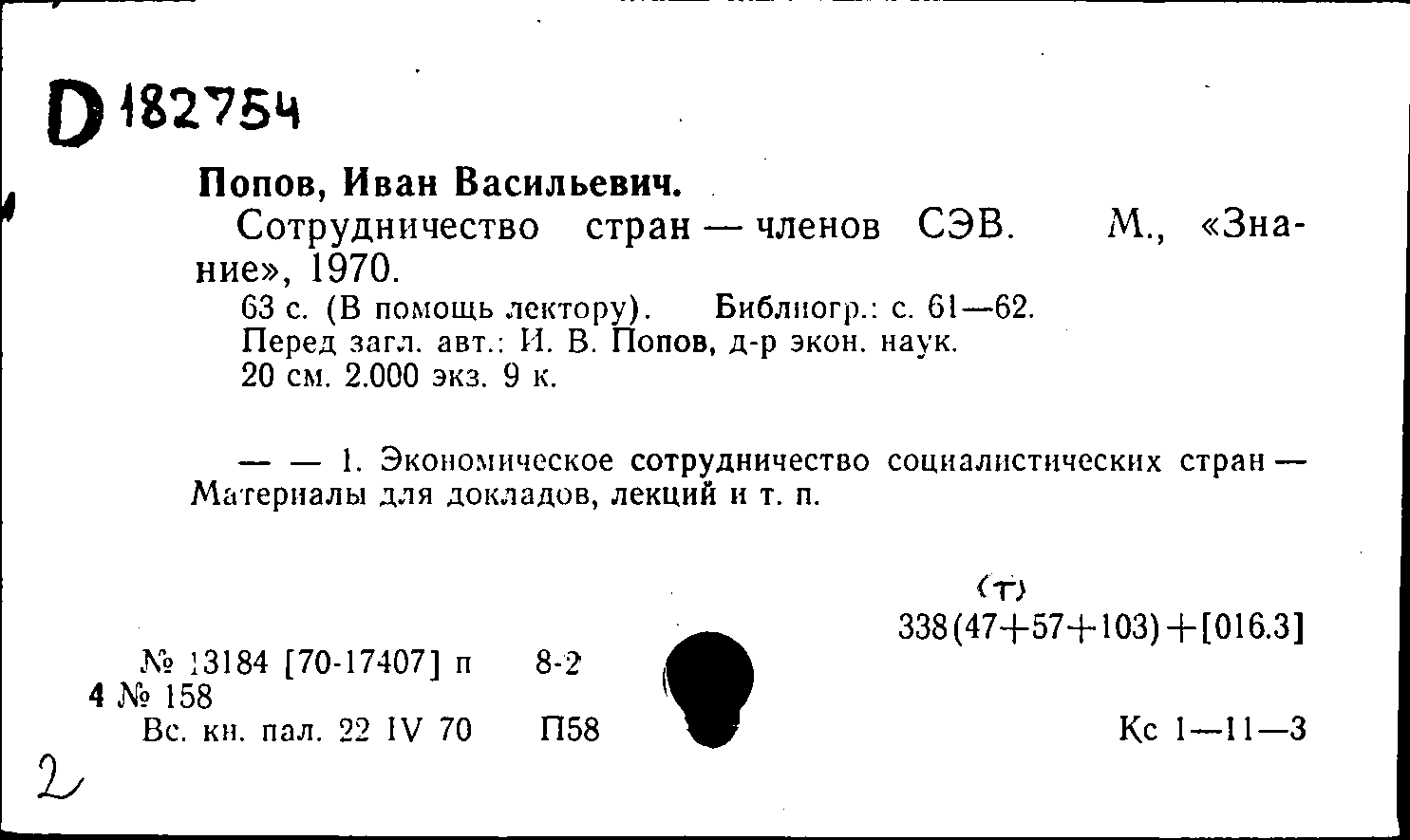 D 182754

Попов, Иван Васильевич.

Сотрудничество стран — членов СЭВ. М., «Знание», 1970.

63 с. (В помощь лектору). Библиогр.: с. 61—62.
Перед загл. авт.: И. В. Попов, д-р экон. наук.
20 см. 2.000 экз. 9 к.

— — 1. Экономическое сотрудничество социалистических стран — Материалы для докладов, лекций и т. п.

(т)
338(47+57+103)+[016.3]

№ 13184 [70-17407] п 8-2
4 № 158
Вс. кн. пал. 22 IV 70 П58

Кс 1—11—3

2